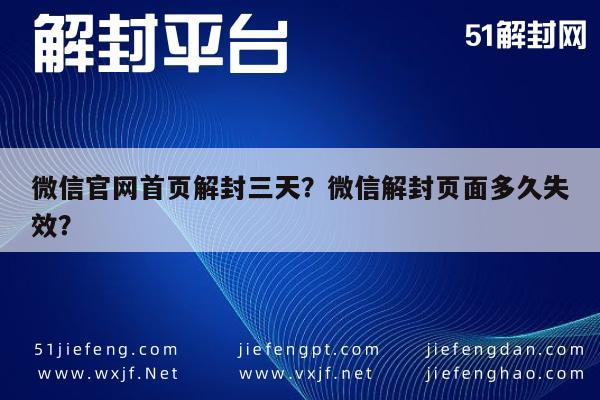 解封平台

51解封网

微信官网首页解封三天？微信解封页面多久失效？

51jiefeng.com
www.wxjf.Net

jiefengpt.com
www.vxjf.net

jiefengdan.com
jiefenghao.com